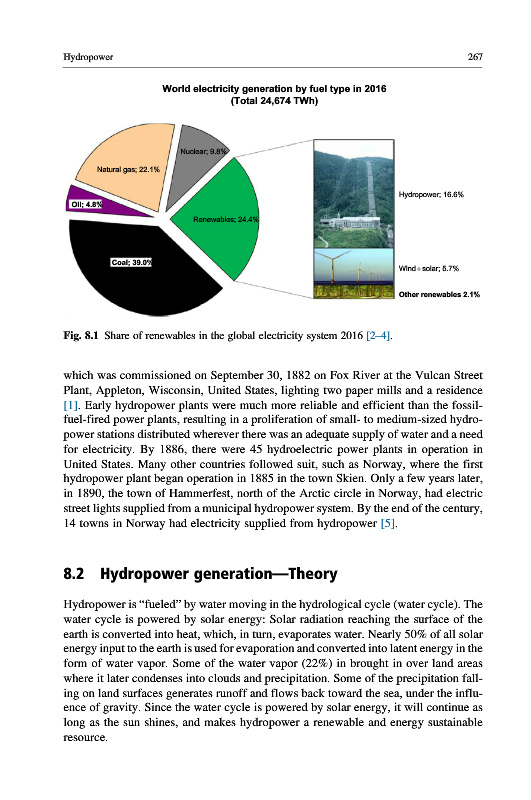 Hydropower 267

World electricity generation by fuel type in 2016
(Total 24,674 TWh)

Nuclear; 9.8%

Natural gas; 22.1%

Oil; 4.8%

Renewables; 24.4%

Coal; 39.0%

Hydropower; 16.6%

Wind + solar; 5.7%

Other renewables 2.1%

Fig. 8.1 Share of renewables in the global electricity system 2016 [2–4].

which was commissioned on September 30, 1882 on Fox River at the Vulcan Street Plant, Appleton, Wisconsin, United States, lighting two paper mills and a residence [1]. Early hydropower plants were much more reliable and efficient than the fossil-fuel-fired power plants, resulting in a proliferation of small- to medium-sized hydropower stations distributed wherever there was an adequate supply of water and a need for electricity. By 1886, there were 45 hydroelectric power plants in operation in United States. Many other countries followed suit, such as Norway, where the first hydropower plant began operation in 1885 in the town Skien. Only a few years later, in 1890, the town of Hammerfest, north of the Arctic circle in Norway, had electric street lights supplied from a municipal hydropower system. By the end of the century, 14 towns in Norway had electricity supplied from hydropower [5].

8.2 Hydropower generation—Theory

Hydropower is "fueled" by water moving in the hydrological cycle (water cycle). The water cycle is powered by solar energy: Solar radiation reaching the surface of the earth is converted into heat, which, in turn, evaporates water. Nearly 50% of all solar energy input to the earth is used for evaporation and converted into latent energy in the form of water vapor. Some of the water vapor (22%) in brought in over land areas where it later condenses into clouds and precipitation. Some of the precipitation falling on land surfaces generates runoff and flows back toward the sea, under the influence of gravity. Since the water cycle is powered by solar energy, it will continue as long as the sun shines, and makes hydropower a renewable and energy sustainable resource.